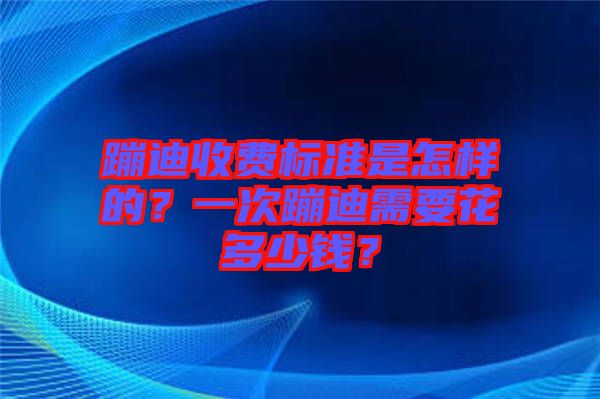 蹦迪收费标准是怎样的？一次蹦迪需要花多少钱？